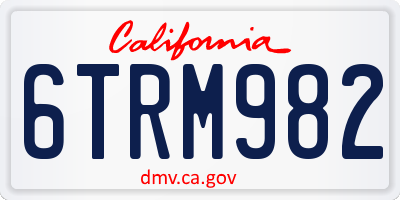 California

6TRM982

dmv.ca.gov